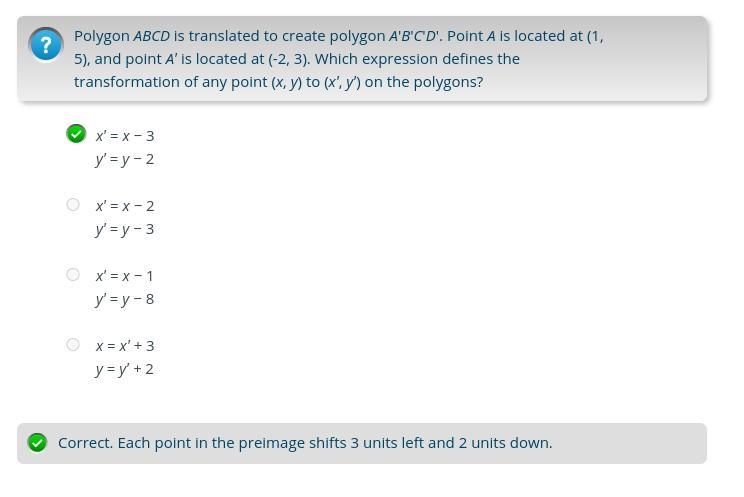 ?

Polygon $ABCD$ is translated to create polygon $A'B'C'D'$. Point $A$ is located at (1, 5), and point $A'$ is located at (-2, 3). Which expression defines the transformation of any point $(x, y)$ to $(x', y')$ on the polygons?

$x' = x - 3$
$y' = y - 2$

$x' = x - 2$
$y' = y - 3$

$x' = x - 1$
$y' = y - 8$

$x = x' + 3$
$y = y' + 2$

Correct. Each point in the preimage shifts 3 units left and 2 units down.